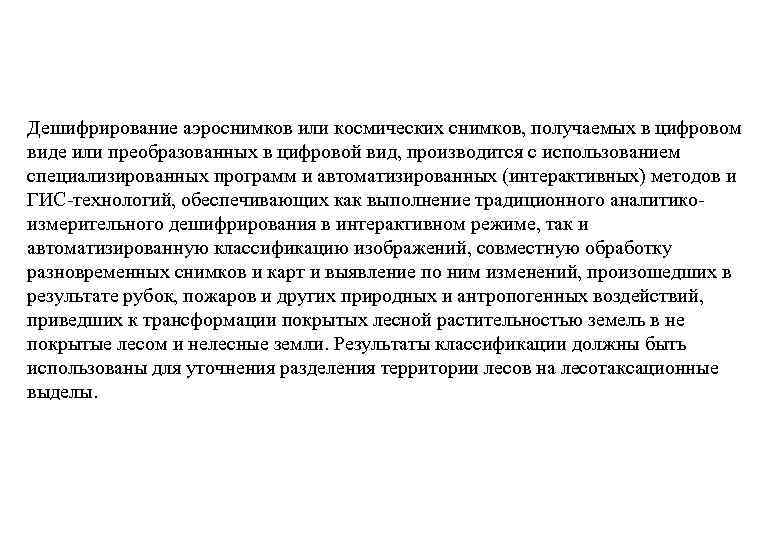 Дешифрирование аэроснимков или космических снимков, получаемых в цифровом виде или преобразованных в цифровой вид, производится с использованием специализированных программ и автоматизированных (интерактивных) методов и ГИС-технологий, обеспечивающих как выполнение традиционного аналитико-измерительного дешифрирования в интерактивном режиме, так и автоматизированную классификацию изображений, совместную обработку разновременных снимков и карт и выявление по ним изменений, произошедших в результате рубок, пожаров и других природных и антропогенных воздействий, приведших к трансформации покрытых лесной растительностью земель в не покрытые лесом и нелесные земли. Результаты классификации должны быть использованы для уточнения разделения территории лесов на лесотаксационные выделы.